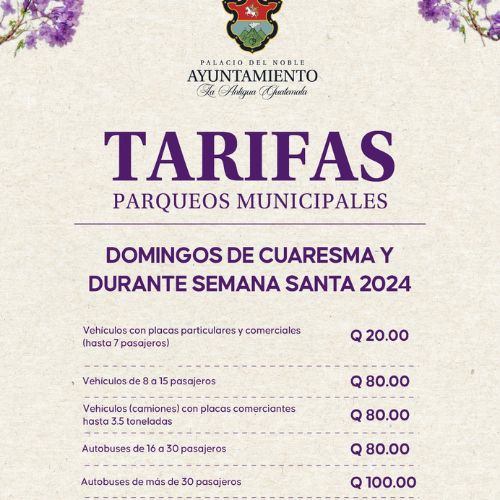 PALACIO DEL NOBLE
AYUNTAMIENTO
La Antigua Guatemala

TARIFAS
PARQUEOS MUNICIPALES

DOMINGOS DE CUARESMA Y DURANTE SEMANA SANTA 2024

| | |
|---|---|
| Vehículos con placas particulares y comerciales (hasta 7 pasajeros) | Q 20.00 |
| Vehículos de 8 a 15 pasajeros | Q 80.00 |
| Vehículos (camiones) con placas comerciantes hasta 3.5 toneladas | Q 80.00 |
| Autobuses de 16 a 30 pasajeros | Q 80.00 |
| Autobuses de más de 30 pasajeros | Q 100.00 |